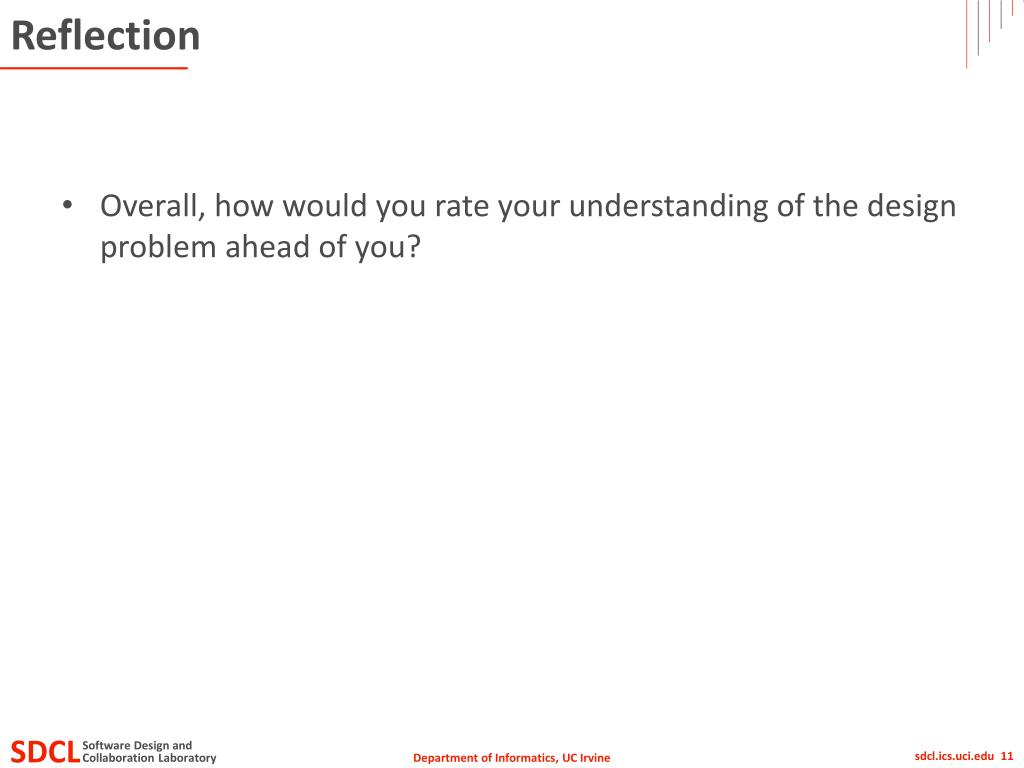 Reflection

• Overall, how would you rate your understanding of the design problem ahead of you?

SDCL Software Design and Collaboration Laboratory

Department of Informatics, UC Irvine

sdcl.ics.uci.edu 11